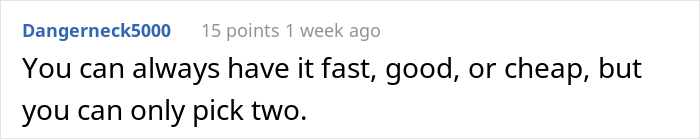 Dangerneck5000 15 points 1 week ago

You can always have it fast, good, or cheap, but you can only pick two.